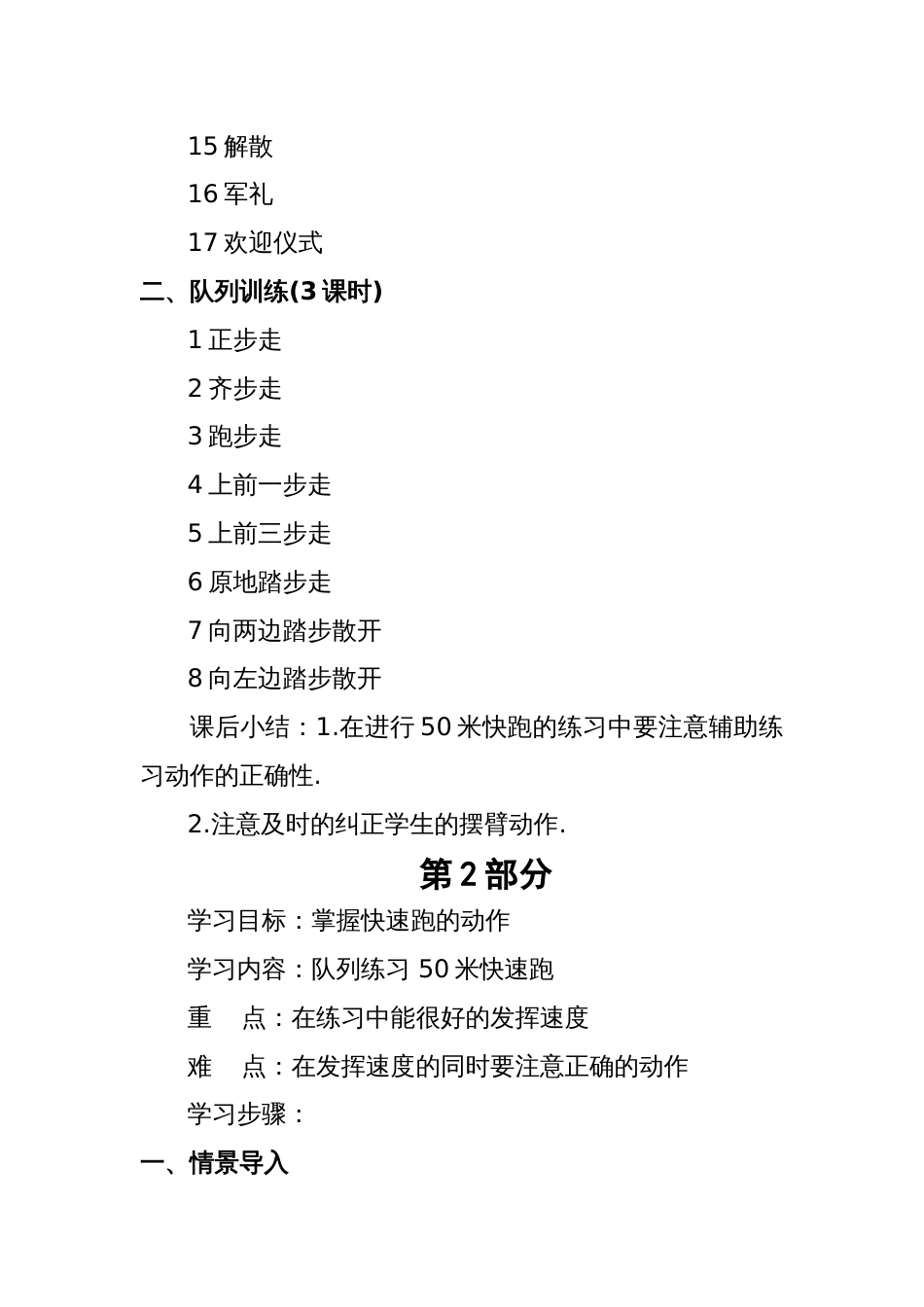 15 解散

16 军礼

17 欢迎仪式

二、队列训练(3 课时)

1 正步走

2 齐步走

3 跑步走

4 上前一步走

5 上前三步走

6 原地踏步走

7 向两边踏步散开

8 向左边踏步散开

课后小结：1.在进行 50 米快跑的练习中要注意辅助练习动作的正确性.

2.注意及时的纠正学生的摆臂动作.

第 2 部分

学习目标：掌握快速跑的动作

学习内容：队列练习 50 米快速跑

重　点：在练习中能很好的发挥速度

难　点：在发挥速度的同时要注意正确的动作

学习步骤：

一、情景导入